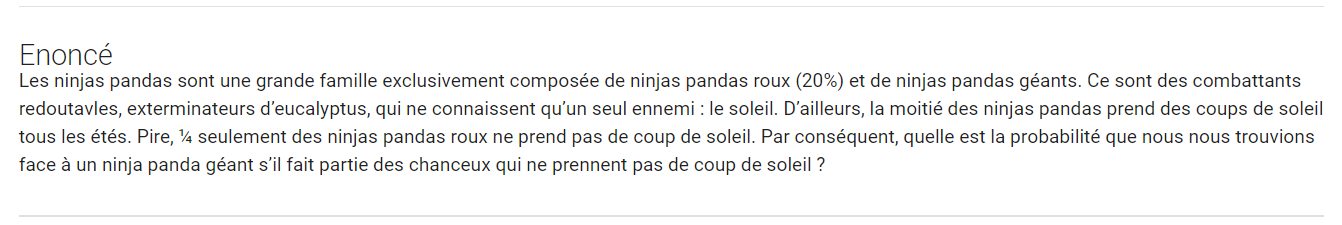 Enoncé

Les ninjas pandas sont une grande famille exclusivement composée de ninjas pandas roux (20%) et de ninjas pandas géants. Ce sont des combattants redoutavles, exterminateurs d'eucalyptus, qui ne connaissent qu'un seul ennemi : le soleil. D'ailleurs, la moitié des ninjas pandas prend des coups de soleil tous les étés. Pire, ¼ seulement des ninjas pandas roux ne prend pas de coup de soleil. Par conséquent, quelle est la probabilité que nous nous trouvions face à un ninja panda géant s'il fait partie des chanceux qui ne prennent pas de coup de soleil ?